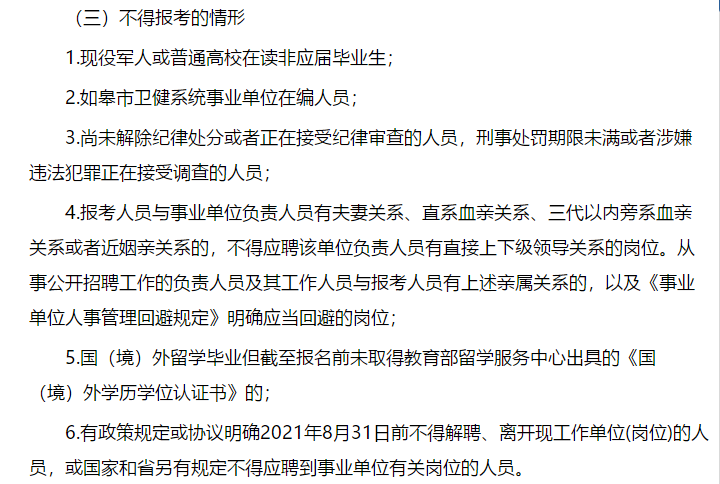 （三）不得报考的情形

1.现役军人或普通高校在读非应届毕业生；

2.如皋市卫健系统事业单位在编人员；

3.尚未解除纪律处分或者正在接受纪律审查的人员，刑事处罚期限未满或者涉嫌违法犯罪正在接受调查的人员；

4.报考人员与事业单位负责人员有夫妻关系、直系血亲关系、三代以内旁系血亲关系或者近姻亲关系的，不得应聘该单位负责人员有直接上下级领导关系的岗位。从事公开招聘工作的负责人员及其工作人员与报考人员有上述亲属关系的，以及《事业单位人事管理回避规定》明确应当回避的岗位；

5.国（境）外留学毕业但截至报名前未取得教育部留学服务中心出具的《国（境）外学历学位认证书》的；

6.有政策规定或协议明确2021年8月31日前不得解聘、离开现工作单位(岗位)的人员，或国家和省另有规定不得应聘到事业单位有关岗位的人员。